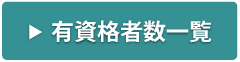 ▶ 有資格者数一覧